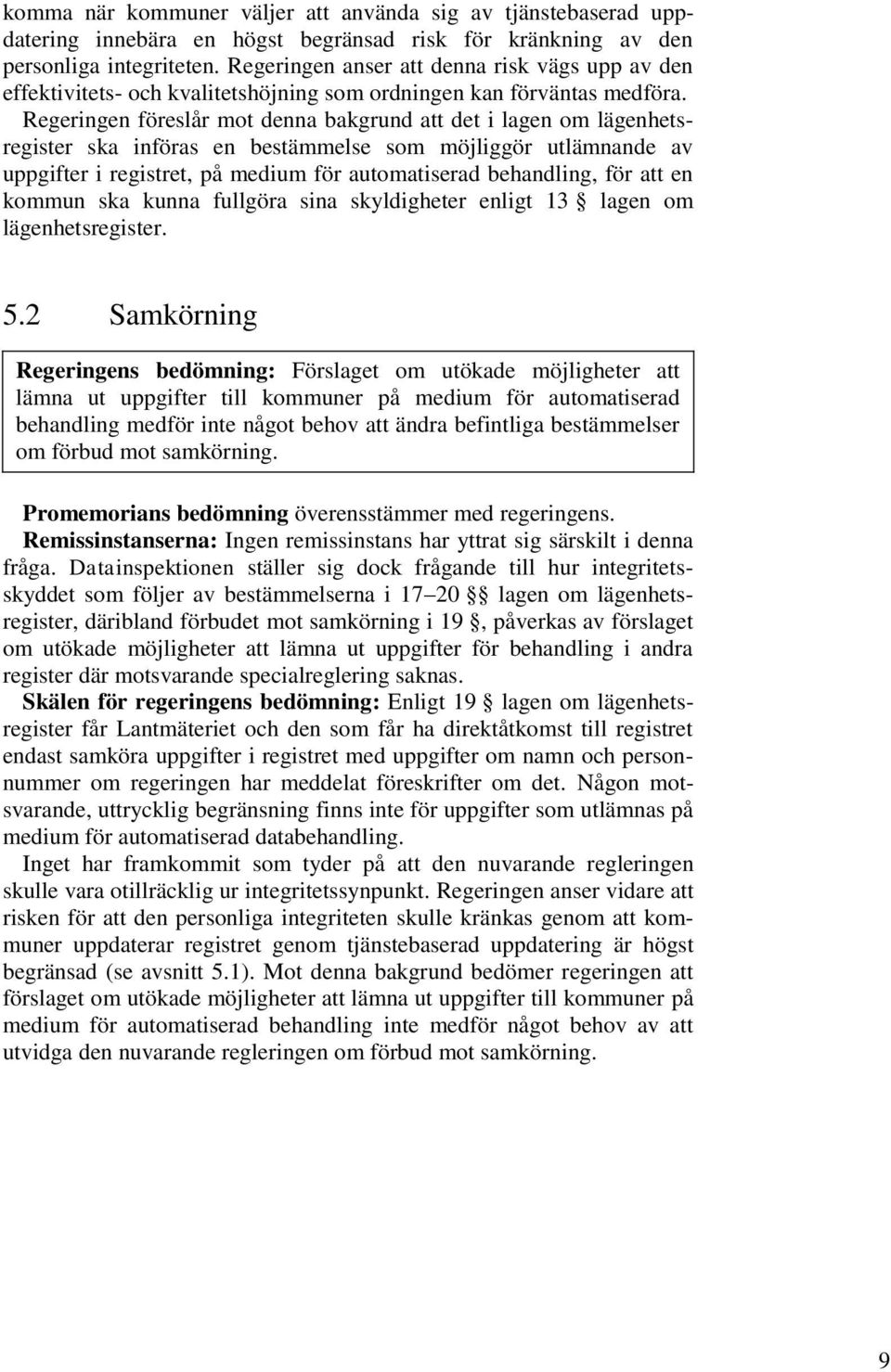 komma när kommuner väljer att använda sig av tjänstebaserad uppdatering innebära en högst begränsad risk för kränkning av den personliga integriteten. Regeringen anser att denna risk vägs upp av den effektivitets- och kvalitetshöjning som ordningen kan förväntas medföra.

Regeringen föreslår mot denna bakgrund att det i lagen om lägenhetsregister ska införas en bestämmelse som möjliggör utlämnande av uppgifter i registret, på medium för automatiserad behandling, för att en kommun ska kunna fullgöra sina skyldigheter enligt 13 § lagen om lägenhetsregister.

5.2 Samkörning

Regeringens bedömning: Förslaget om utökade möjligheter att lämna ut uppgifter till kommuner på medium för automatiserad behandling medför inte något behov att ändra befintliga bestämmelser om förbud mot samkörning.

Promemorians bedömning överensstämmer med regeringens.

Remissinstanserna: Ingen remissinstans har yttrat sig särskilt i denna fråga. Datainspektionen ställer sig dock frågande till hur integritetsskyddet som följer av bestämmelserna i 17–20 §§ lagen om lägenhetsregister, däribland förbudet mot samkörning i 19 §, påverkas av förslaget om utökade möjligheter att lämna ut uppgifter för behandling i andra register där motsvarande specialreglering saknas.

Skälen för regeringens bedömning: Enligt 19 § lagen om lägenhetsregister får Lantmäteriet och den som får ha direktåtkomst till registret endast samköra uppgifter i registret med uppgifter om namn och personnummer om regeringen har meddelat föreskrifter om det. Någon motsvarande, uttrycklig begränsning finns inte för uppgifter som utlämnas på medium för automatiserad databehandling.

Inget har framkommit som tyder på att den nuvarande regleringen skulle vara otillräcklig ur integritetssynpunkt. Regeringen anser vidare att risken för att den personliga integriteten skulle kränkas genom att kommuner uppdaterar registret genom tjänstebaserad uppdatering är högst begränsad (se avsnitt 5.1). Mot denna bakgrund bedömer regeringen att förslaget om utökade möjligheter att lämna ut uppgifter till kommuner på medium för automatiserad behandling inte medför något behov av att utvidga den nuvarande regleringen om förbud mot samkörning.

9